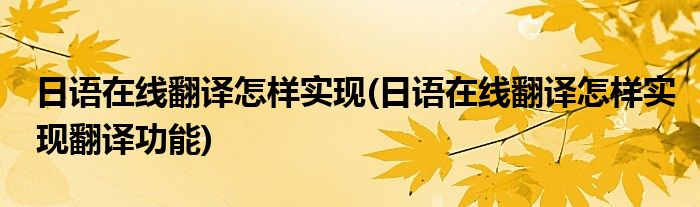 日语在线翻译怎样实现(日语在线翻译怎样实现翻译功能)